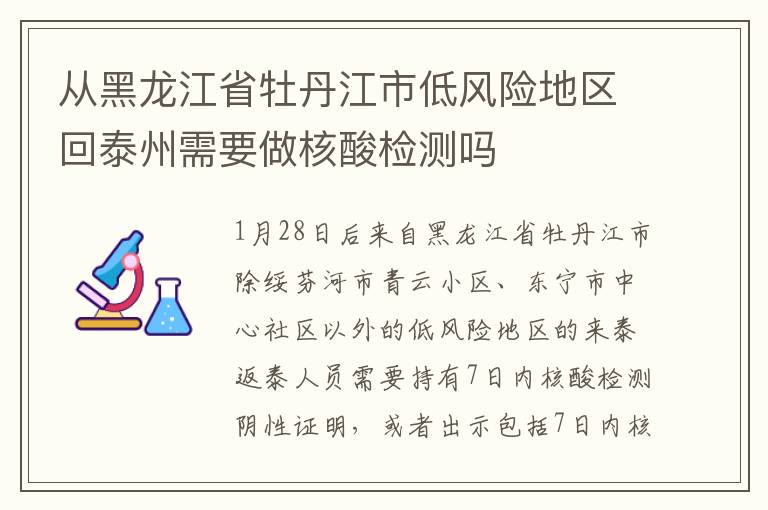 从黑龙江省牡丹江市低风险地区回泰州需要做核酸检测吗

1月28日后来自黑龙江省牡丹江市除绥芬河市青云小区、东宁市中心社区以外的低风险地区的来泰返泰人员需要持有7日内核酸检测阴性证明，或者出示包括7日内核